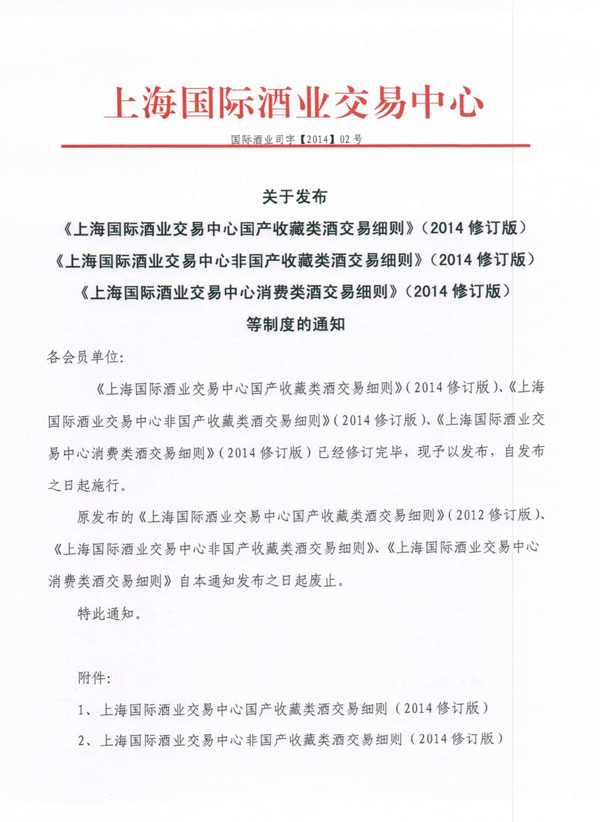 上海国际酒业交易中心

国际酒业司字【2014】02号

关于发布
《上海国际酒业交易中心国产收藏类酒交易细则》（2014修订版）
《上海国际酒业交易中心非国产收藏类酒交易细则》（2014修订版）
《上海国际酒业交易中心消费类酒交易细则》（2014修订版）
等制度的通知

各会员单位：

《上海国际酒业交易中心国产收藏类酒交易细则》（2014修订版）、《上海国际酒业交易中心非国产收藏类酒交易细则》（2014修订版）、《上海国际酒业交易中心消费类酒交易细则》（2014修订版）已经修订完毕，现予以发布，自发布之日起施行。

原发布的《上海国际酒业交易中心国产收藏类酒交易细则》（2012修订版）、《上海国际酒业交易中心非国产收藏类酒交易细则》、《上海国际酒业交易中心消费类酒交易细则》自本通知发布之日起废止。

特此通知。

附件：

1、上海国际酒业交易中心国产收藏类酒交易细则（2014修订版）

2、上海国际酒业交易中心非国产收藏类酒交易细则（2014修订版）